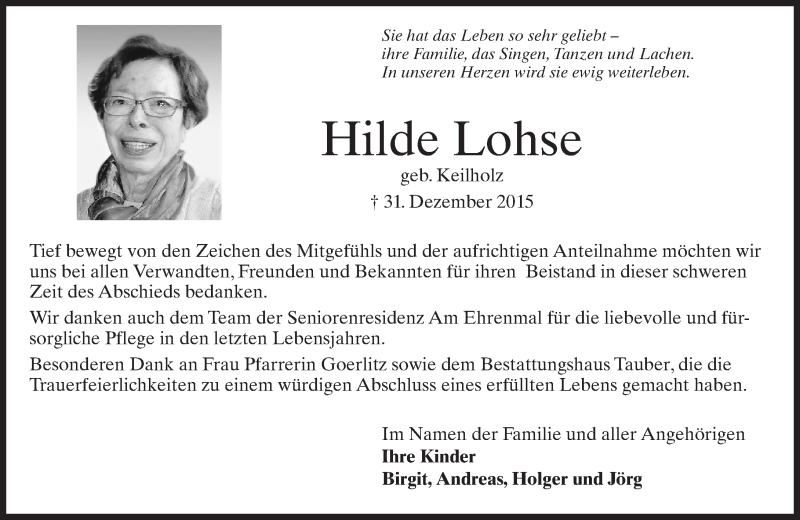 Sie hat das Leben so sehr geliebt –
ihre Familie, das Singen, Tanzen und Lachen.
In unseren Herzen wird sie ewig weiterleben.

Hilde Lohse

geb. Keilholz

† 31. Dezember 2015

Tief bewegt von den Zeichen des Mitgefühls und der aufrichtigen Anteilnahme möchten wir uns bei allen Verwandten, Freunden und Bekannten für ihren Beistand in dieser schweren Zeit des Abschieds bedanken.

Wir danken auch dem Team der Seniorenresidenz Am Ehrenmal für die liebevolle und fürsorgliche Pflege in den letzten Lebensjahren.

Besonderen Dank an Frau Pfarrerin Goerlitz sowie dem Bestattungshaus Tauber, die die Trauerfeierlichkeiten zu einem würdigen Abschluss eines erfüllten Lebens gemacht haben.

Im Namen der Familie und aller Angehörigen
Ihre Kinder
Birgit, Andreas, Holger und Jörg